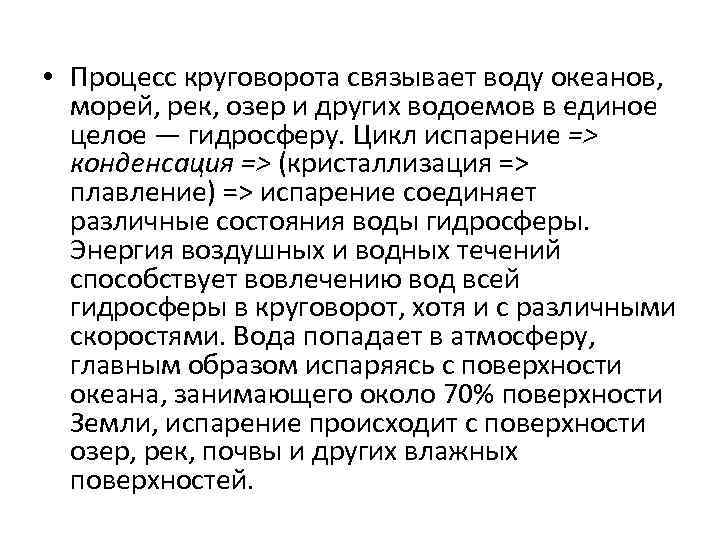 • Процесс круговорота связывает воду океанов, морей, рек, озер и других водоемов в единое целое — гидросферу. Цикл испарение => конденсация => (кристаллизация => плавление) => испарение соединяет различные состояния воды гидросферы. Энергия воздушных и водных течений способствует вовлечению вод всей гидросферы в круговорот, хотя и с различными скоростями. Вода попадает в атмосферу, главным образом испаряясь с поверхности океана, занимающего около 70% поверхности Земли, испарение происходит с поверхности озер, рек, почвы и других влажных поверхностей.